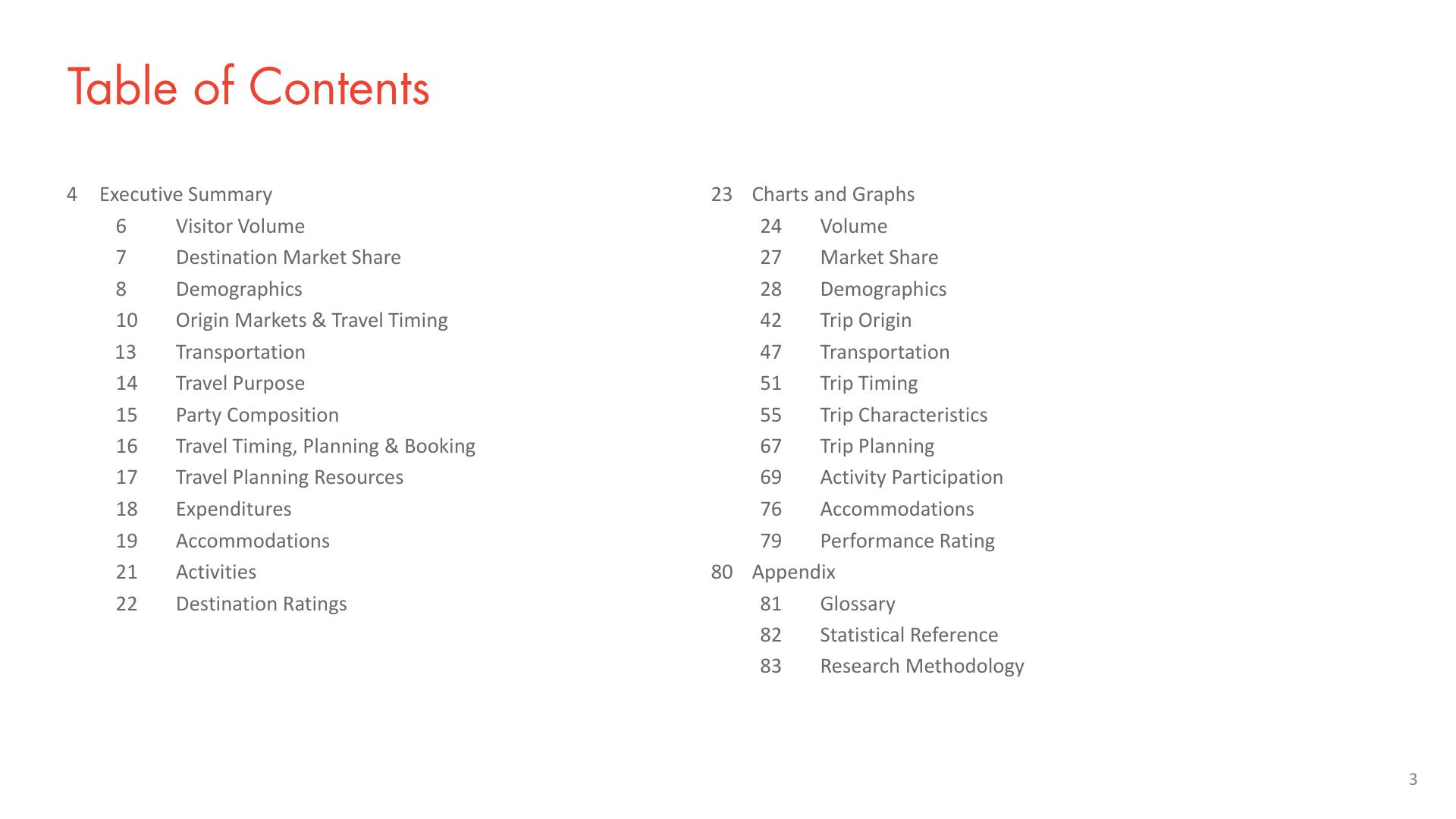 Table of Contents

4 Executive Summary
6 Visitor Volume
7 Destination Market Share
8 Demographics
10 Origin Markets & Travel Timing
13 Transportation
14 Travel Purpose
15 Party Composition
16 Travel Timing, Planning & Booking
17 Travel Planning Resources
18 Expenditures
19 Accommodations
21 Activities
22 Destination Ratings

23 Charts and Graphs
24 Volume
27 Market Share
28 Demographics
42 Trip Origin
47 Transportation
51 Trip Timing
55 Trip Characteristics
67 Trip Planning
69 Activity Participation
76 Accommodations
79 Performance Rating
80 Appendix
81 Glossary
82 Statistical Reference
83 Research Methodology

3